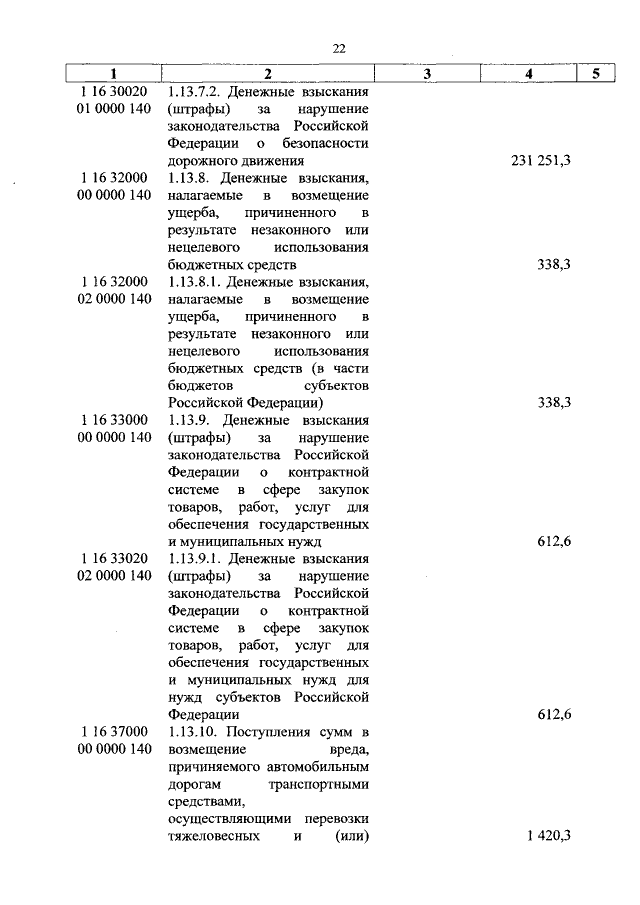 22

| 1 | 2 | 3 | 4 | 5 |
|---|---|---|---|---|
| 1 16 30020 01 0000 140 | 1.13.7.2. Денежные взыскания (штрафы) за нарушение законодательства Российской Федерации о безопасности дорожного движения | | 231 251,3 | |
| 1 16 32000 00 0000 140 | 1.13.8. Денежные взыскания, налагаемые в возмещение ущерба, причиненного в результате незаконного или нецелевого использования бюджетных средств | | 338,3 | |
| 1 16 32000 02 0000 140 | 1.13.8.1. Денежные взыскания, налагаемые в возмещение ущерба, причиненного в результате незаконного или нецелевого использования бюджетных средств (в части бюджетов субъектов Российской Федерации) | | 338,3 | |
| 1 16 33000 00 0000 140 | 1.13.9. Денежные взыскания (штрафы) за нарушение законодательства Российской Федерации о контрактной системе в сфере закупок товаров, работ, услуг для обеспечения государственных и муниципальных нужд | | 612,6 | |
| 1 16 33020 02 0000 140 | 1.13.9.1. Денежные взыскания (штрафы) за нарушение законодательства Российской Федерации о контрактной системе в сфере закупок товаров, работ, услуг для обеспечения государственных и муниципальных нужд для нужд субъектов Российской Федерации | | 612,6 | |
| 1 16 37000 00 0000 140 | 1.13.10. Поступления сумм в возмещение вреда, причиняемого автомобильным дорогам транспортными средствами, осуществляющими перевозки тяжеловесных и (или) | | 1 420,3 | |